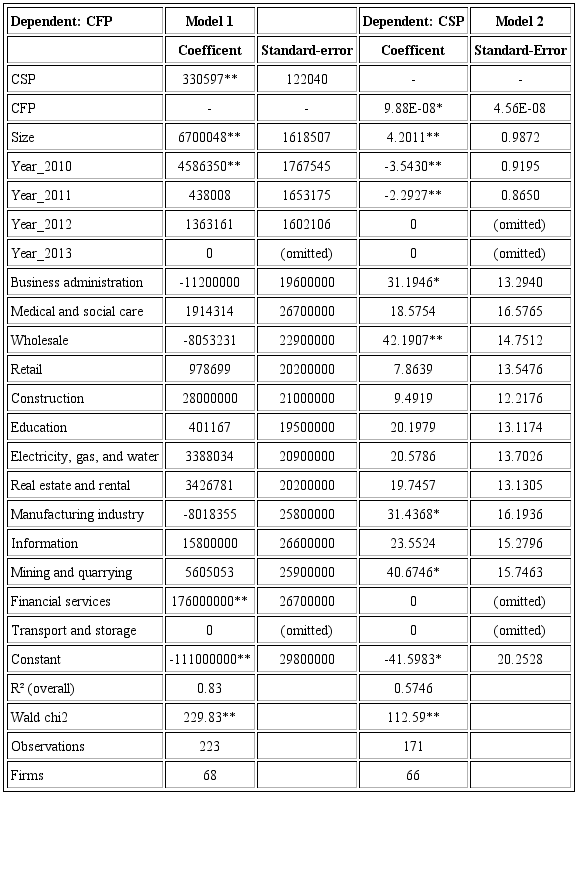 | Dependent: CFP | Model 1 | | Dependent: CSP | Model 2 |
|---|---|---|---|---|
| | Coefficent | Standard-error | Coefficent | Standard-Error |
| CSP | 330597** | 122040 | - | - |
| CFP | - | - | 9.88E-08* | 4.56E-08 |
| Size | 6700048** | 1618507 | 4.2011** | 0.9872 |
| Year_2010 | 4586350** | 1767545 | -3.5430** | 0.9195 |
| Year_2011 | 438008 | 1653175 | -2.2927** | 0.8650 |
| Year_2012 | 1363161 | 1602106 | 0 | (omitted) |
| Year_2013 | 0 | (omitted) | 0 | (omitted) |
| Business administration | -11200000 | 19600000 | 31.1946* | 13.2940 |
| Medical and social care | 1914314 | 26700000 | 18.5754 | 16.5765 |
| Wholesale | -8053231 | 22900000 | 42.1907** | 14.7512 |
| Retail | 978699 | 20200000 | 7.8639 | 13.5476 |
| Construction | 28000000 | 21000000 | 9.4919 | 12.2176 |
| Education | 401167 | 19500000 | 20.1979 | 13.1174 |
| Electricity, gas, and water | 3388034 | 20900000 | 20.5786 | 13.7026 |
| Real estate and rental | 3426781 | 20200000 | 19.7457 | 13.1305 |
| Manufacturing industry | -8018355 | 25800000 | 31.4368* | 16.1936 |
| Information | 15800000 | 26600000 | 23.5524 | 15.2796 |
| Mining and quarrying | 5605053 | 25900000 | 40.6746* | 15.7463 |
| Financial services | 176000000** | 26700000 | 0 | (omitted) |
| Transport and storage | 0 | (omitted) | 0 | (omitted) |
| Constant | -111000000** | 29800000 | -41.5983* | 20.2528 |
| R² (overall) | 0.83 | | 0.5746 | |
| Wald chi2 | 229.83** | | 112.59** | |
| Observations | 223 | | 171 | |
| Firms | 68 | | 66 | |